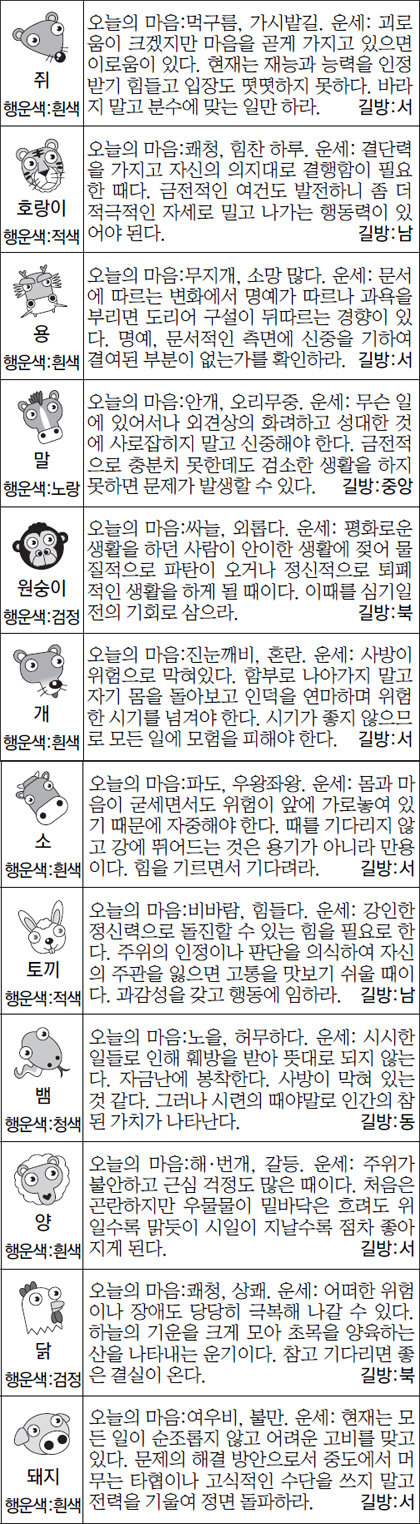 쥐
행운색:흰색

오늘의 마음:먹구름, 가시밭길. 운세: 괴로움이 크겠지만 마음을 곧게 가지고 있으면 이로움이 있다. 현재는 재능과 능력을 인정받기 힘들고 입장도 떳떳하지 못하다. 바라지 말고 분수에 맞는 일만 하라. 길방:서

호랑이
행운색:적색

오늘의 마음:쾌청, 힘찬 하루. 운세: 결단력을 가지고 자신의 의지대로 결행함이 필요한 때다. 금전적인 여건도 발전하니 좀 더 적극적인 자세로 밀고 나가는 행동력이 있어야 된다. 길방:남

용
행운색:흰색

오늘의 마음:무지개, 소망 많다. 운세: 문서에 따르는 변화에서 명예가 따르나 과욕을 부리면 도리어 구설이 뒤따르는 경향이 있다. 명예, 문서적인 측면에 신중을 기하여 결여된 부분이 없는가를 확인하라. 길방:서

말
행운색:노랑

오늘의 마음:안개, 오리무중. 운세: 무슨 일에 있어서나 외견상의 화려하고 성대한 것에 사로잡히지 말고 신중해야 한다. 금전적으로 충분치 못한데도 검소한 생활을 하지 못하면 문제가 발생할 수 있다. 길방:중앙

원숭이
행운색:검정

오늘의 마음:싸늘, 외롭다. 운세: 평화로운 생활을 하던 사람이 안이한 생활에 젖어 물질적으로 파탄이 오거나 정신적으로 퇴폐적인 생활을 하게 될 때이다. 이때를 심기일전의 기회로 삼으라. 길방:북

개
행운색:흰색

오늘의 마음:진눈깨비, 혼란. 운세: 사방이 위험으로 막혀있다. 함부로 나아가지 말고 자기 몸을 돌아보고 인덕을 연마하며 위험한 시기를 넘겨야 한다. 시기가 좋지 않으므로 모든 일에 모험을 피해야 한다. 길방:서

소
행운색:흰색

오늘의 마음:파도, 우왕좌왕. 운세: 몸과 마음이 굳세면서도 위험이 앞에 가로놓여 있기 때문에 자중해야 한다. 때를 기다리지 않고 강에 뛰어드는 것은 용기가 아니라 만용이다. 힘을 기르면서 기다려라. 길방:서

토끼
행운색:적색

오늘의 마음:비바람, 힘들다. 운세: 강인한 정신력으로 돌진할 수 있는 힘을 필요로 한다. 주위의 인정이나 판단을 의식하여 자신의 주관을 잃으면 고통을 맛보기 쉬울 때이다. 과감성을 갖고 행동에 임하라. 길방:남

뱀
행운색:청색

오늘의 마음:노을, 허무하다. 운세: 시시한 일들로 인해 훼방을 받아 뜻대로 되지 않는다. 자금난에 봉착한다. 사방이 막혀 있는 것 같다. 그러나 시련의 때야말로 인간의 참된 가치가 나타난다. 길방:동

양
행운색:흰색

오늘의 마음:해·번개, 갈등. 운세: 주위가 불안하고 근심 걱정도 많은 때이다. 처음은 곤란하지만 우물물이 밑바닥은 흐려도 위일수록 맑듯이 시일이 지날수록 점차 좋아지게 된다. 길방:서

닭
행운색:검정

오늘의 마음:쾌청, 상쾌. 운세: 어떠한 위험이나 장애도 당당히 극복해 나갈 수 있다. 하늘의 기운을 크게 모아 초목을 양육하는 산을 나타내는 운기이다. 참고 기다리면 좋은 결실이 온다. 길방:북

돼지
행운색:흰색

오늘의 마음:여우비, 불만. 운세: 현재는 모든 일이 순조롭지 않고 어려운 고비를 맞고 있다. 문제의 해결 방안으로서 중도에서 머무는 타협이나 고식적인 수단을 쓰지 말고 전력을 기울여 정면 돌파하라. 길방:서